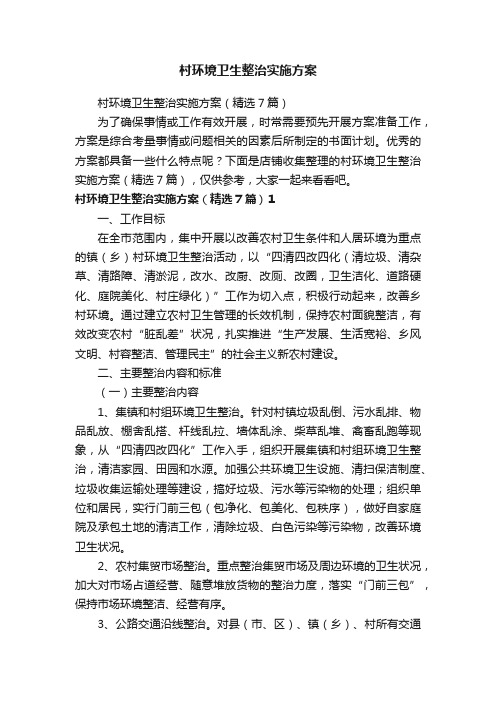 村环境卫生整治实施方案

村环境卫生整治实施方案（精选7篇）

为了确保事情或工作有效开展，时常需要预先开展方案准备工作，方案是综合考量事情或问题相关的因素后所制定的书面计划。优秀的方案都具备一些什么特点呢？下面是店铺收集整理的村环境卫生整治实施方案（精选7篇），仅供参考，大家一起来看看吧。

村环境卫生整治实施方案（精选7篇）1

一、工作目标

在全市范围内，集中开展以改善农村卫生条件和人居环境为重点的镇（乡）村环境卫生整治活动，以“四清四改四化（清垃圾、清杂草、清路障、清淤泥，改水、改厨、改厕、改圈，卫生洁化、道路硬化、庭院美化、村庄绿化）”工作为切入点，积极行动起来，改善乡村环境。通过建立农村卫生管理的长效机制，保持农村面貌整洁，有效改变农村“脏乱差”状况，扎实推进“生产发展、生活宽裕、乡风文明、村容整洁、管理民主”的社会主义新农村建设。

二、主要整治内容和标准

（一）主要整治内容

1、集镇和村组环境卫生整治。针对村镇垃圾乱倒、污水乱排、物品乱放、棚舍乱搭、杆线乱拉、墙体乱涂、柴草乱堆、禽畜乱跑等现象，从“四清四改四化”工作入手，组织开展集镇和村组环境卫生整治，清洁家园、田园和水源。加强公共环境卫生设施、清扫保洁制度、垃圾收集运输处理等建设，搞好垃圾、污水等污染物的处理；组织单位和居民，实行门前三包（包净化、包美化、包秩序），做好自家庭院及承包土地的清洁工作，清除垃圾、白色污染等污染物，改善环境卫生状况。

2、农村集贸市场整治。重点整治集贸市场及周边环境的卫生状况，加大对市场占道经营、随意堆放货物的整治力度，落实“门前三包”，保持市场环境整洁、经营有序。

3、公路交通沿线整治。对县（市、区）、镇（乡）、村所有交通